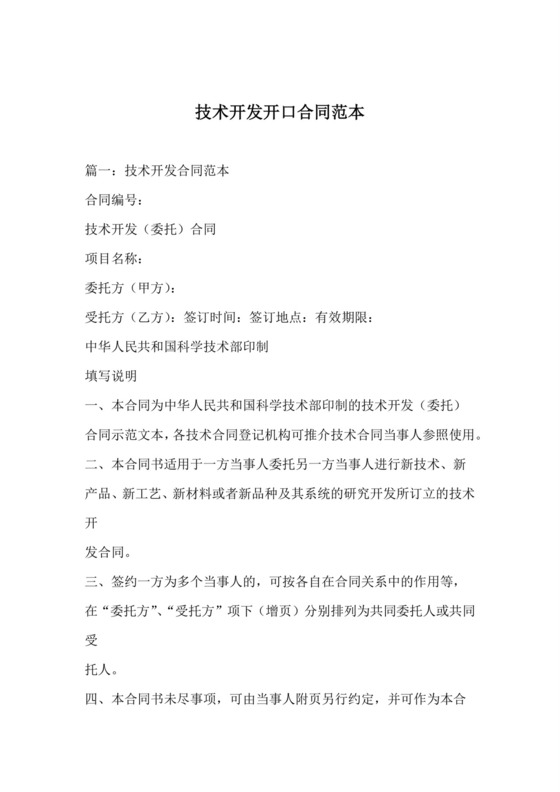 技术开发开口合同范本

篇一：技术开发合同范本

合同编号：

技术开发（委托）合同

项目名称：

委托方（甲方）：

受托方（乙方）：签订时间：签订地点：有效期限：

中华人民共和国科学技术部印制

填写说明

一、本合同为中华人民共和国科学技术部印制的技术开发（委托）合同示范文本，各技术合同登记机构可推介技术合同当事人参照使用。

二、本合同书适用于一方当事人委托另一方当事人进行新技术、新产品、新工艺、新材料或者新品种及其系统的研究开发所订立的技术开

发合同。

三、签约一方为多个当事人的，可按各自在合同关系中的作用等，在“委托方”、“受托方”项下（增页）分别排列为共同委托人或共同受

托人。

四、本合同书未尽事项，可由当事人附页另行约定，并可作为本合